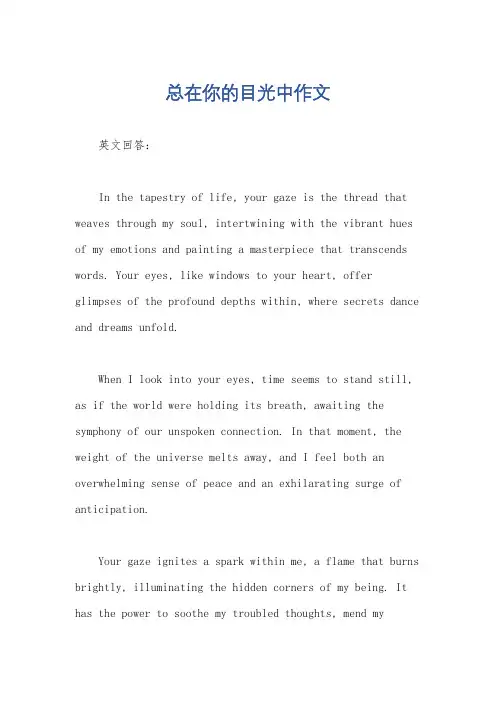 总在你的目光中作文

英文回答：

In the tapestry of life, your gaze is the thread that weaves through my soul, intertwining with the vibrant hues of my emotions and painting a masterpiece that transcends words. Your eyes, like windows to your heart, offer glimpses of the profound depths within, where secrets dance and dreams unfold.

When I look into your eyes, time seems to stand still, as if the world were holding its breath, awaiting the symphony of our unspoken connection. In that moment, the weight of the universe melts away, and I feel both an overwhelming sense of peace and an exhilarating surge of anticipation.

Your gaze ignites a spark within me, a flame that burns brightly, illuminating the hidden corners of my being. It has the power to soothe my troubled thoughts, mend my